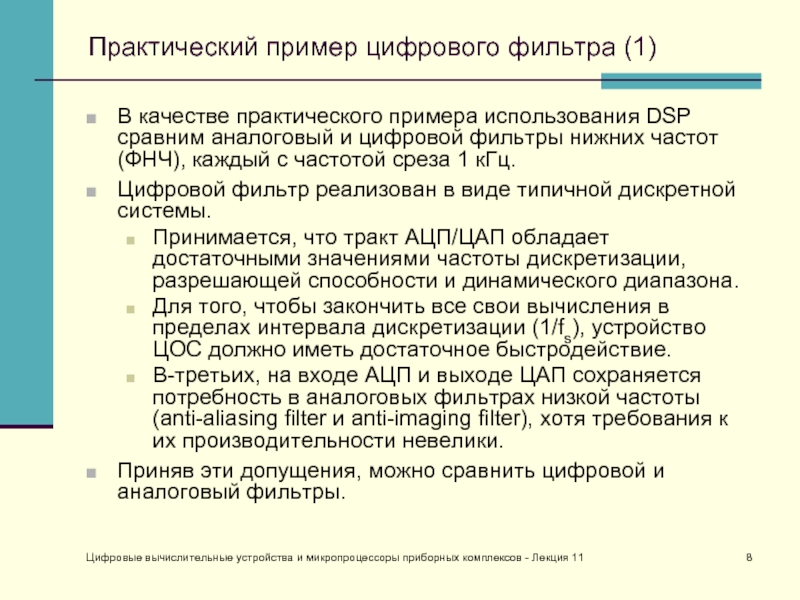 Практический пример цифрового фильтра (1)

В качестве практического примера использования DSP сравним аналоговый и цифровой фильтры нижних частот (ФНЧ), каждый с частотой среза 1 кГц.

Цифровой фильтр реализован в виде типичной дискретной системы.

Принимается, что тракт АЦП/ЦАП обладает достаточными значениями частоты дискретизации, разрешающей способности и динамического диапазона.

Для того, чтобы закончить все свои вычисления в пределах интервала дискретизации ($1/f_s$), устройство ЦОС должно иметь достаточное быстродействие.

В-третьих, на входе АЦП и выходе ЦАП сохраняется потребность в аналоговых фильтрах низкой частоты (anti-aliasing filter и anti-imaging filter), хотя требования к их производительности невелики.

Приняв эти допущения, можно сравнить цифровой и аналоговый фильтры.

Цифровые вычислительные устройства и микропроцессоры приборных комплексов - Лекция 11

8